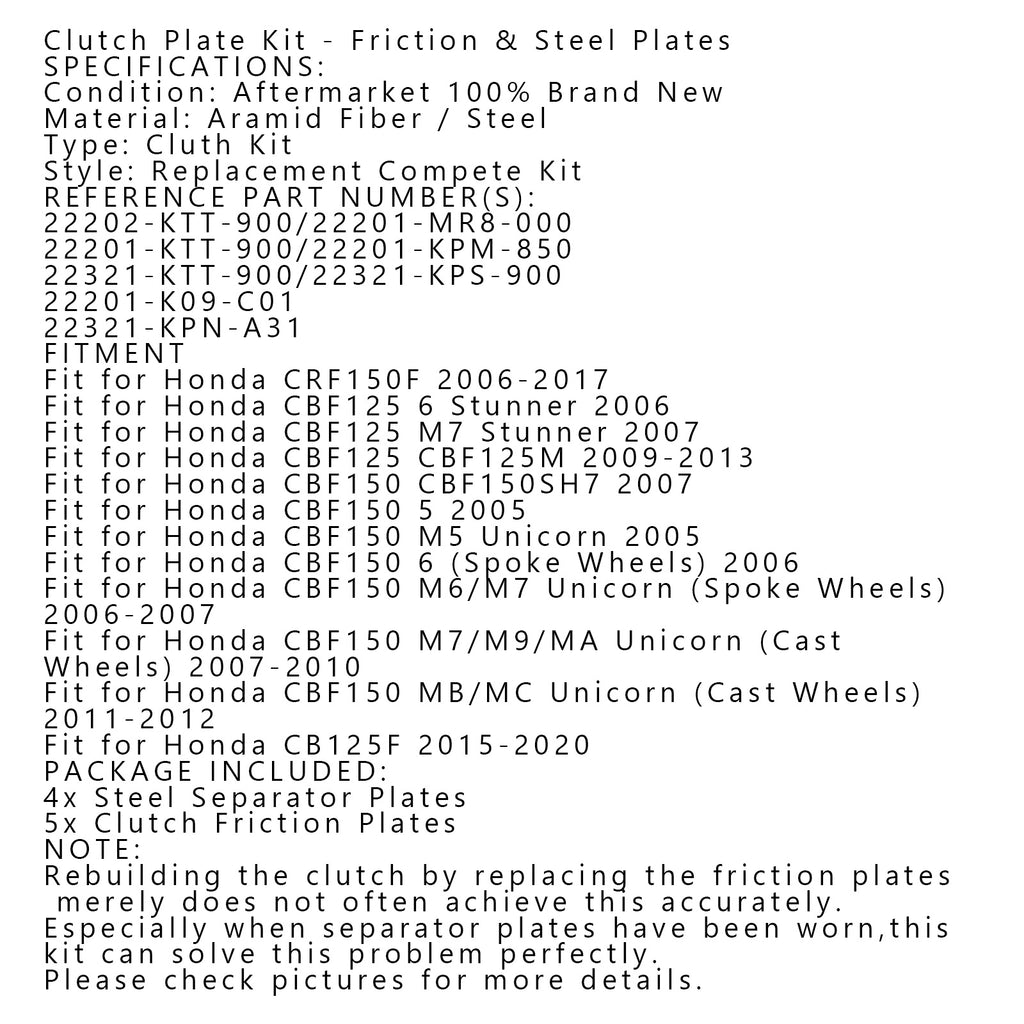 Clutch Plate Kit - Friction & Steel Plates
SPECIFICATIONS:
Condition: Aftermarket 100% Brand New
Material: Aramid Fiber / Steel
Type: Cluth Kit
Style: Replacement Compete Kit
REFERENCE PART NUMBER(S):
22202-KTT-900/22201-MR8-000
22201-KTT-900/22201-KPM-850
22321-KTT-900/22321-KPS-900
22201-K09-C01
22321-KPN-A31
FITMENT
Fit for Honda CRF150F 2006-2017
Fit for Honda CBF125 6 Stunner 2006
Fit for Honda CBF125 M7 Stunner 2007
Fit for Honda CBF125 CBF125M 2009-2013
Fit for Honda CBF150 CBF150SH7 2007
Fit for Honda CBF150 5 2005
Fit for Honda CBF150 M5 Unicorn 2005
Fit for Honda CBF150 6 (Spoke Wheels) 2006
Fit for Honda CBF150 M6/M7 Unicorn (Spoke Wheels) 2006-2007
Fit for Honda CBF150 M7/M9/MA Unicorn (Cast Wheels) 2007-2010
Fit for Honda CBF150 MB/MC Unicorn (Cast Wheels) 2011-2012
Fit for Honda CB125F 2015-2020
PACKAGE INCLUDED:
4x Steel Separator Plates
5x Clutch Friction Plates
NOTE:
Rebuilding the clutch by replacing the friction plates merely does not often achieve this accurately.
Especially when separator plates have been worn,this kit can solve this problem perfectly.
Please check pictures for more details.